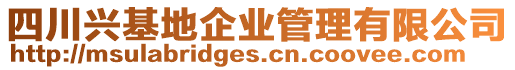 四川兴基地企业管理有限公司
http://msulabridges.cn.coovee.com